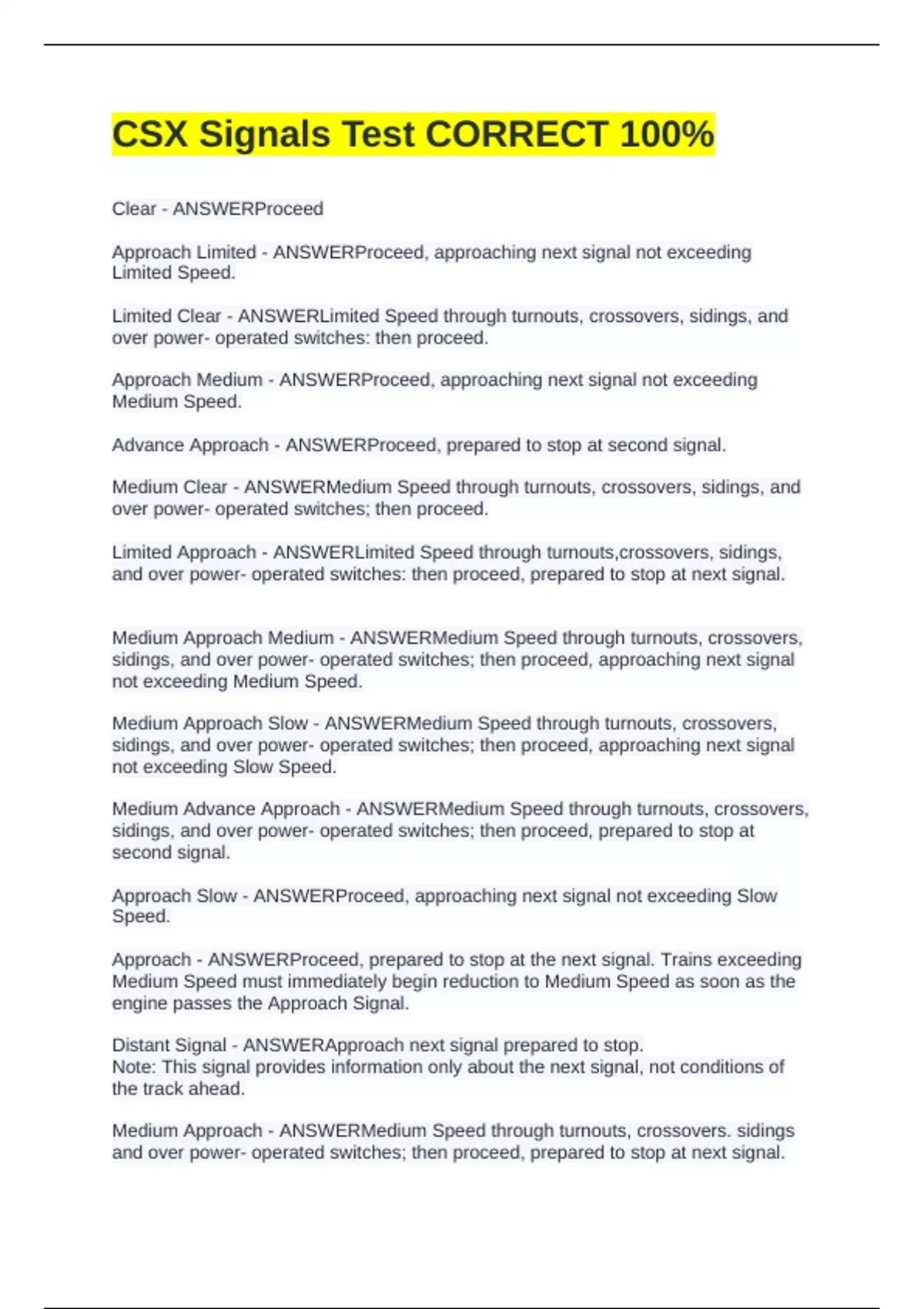 CSX Signals Test CORRECT 100%

Clear - ANSWERProceed

Approach Limited - ANSWERProceed, approaching next signal not exceeding Limited Speed.

Limited Clear - ANSWERLimited Speed through turnouts, crossovers, sidings, and over power- operated switches: then proceed.

Approach Medium - ANSWERProceed, approaching next signal not exceeding Medium Speed.

Advance Approach - ANSWERProceed, prepared to stop at second signal.

Medium Clear - ANSWERMedium Speed through turnouts, crossovers, sidings, and over power- operated switches; then proceed.

Limited Approach - ANSWERLimited Speed through turnouts,crossovers, sidings, and over power- operated switches: then proceed, prepared to stop at next signal.

Medium Approach Medium - ANSWERMedium Speed through turnouts, crossovers, sidings, and over power- operated switches; then proceed, approaching next signal not exceeding Medium Speed.

Medium Approach Slow - ANSWERMedium Speed through turnouts, crossovers, sidings, and over power- operated switches; then proceed, approaching next signal not exceeding Slow Speed.

Medium Advance Approach - ANSWERMedium Speed through turnouts, crossovers, sidings, and over power- operated switches; then proceed, prepared to stop at second signal.

Approach Slow - ANSWERProceed, approaching next signal not exceeding Slow Speed.

Approach - ANSWERProceed, prepared to stop at the next signal. Trains exceeding Medium Speed must immediately begin reduction to Medium Speed as soon as the engine passes the Approach Signal.

Distant Signal - ANSWERApproach next signal prepared to stop.
Note: This signal provides information only about the next signal, not conditions of the track ahead.

Medium Approach - ANSWERMedium Speed through turnouts, crossovers. sidings and over power- operated switches; then proceed, prepared to stop at next signal.